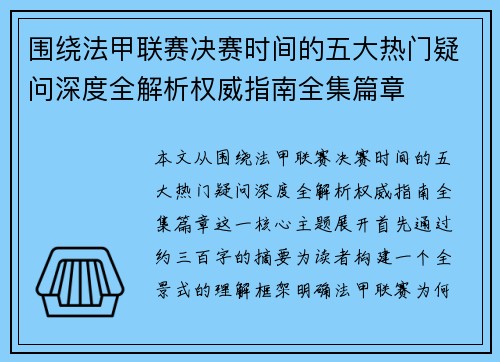 围绕法甲联赛决赛时间的五大热门疑问深度全解析权威指南全集篇章

本文从围绕法甲联赛决赛时间的五大热门疑问深度全解析权威指南全集篇章这一核心主题展开首先通过约三百字的摘要为读者构建一个全景式的理解框架明确法甲联赛为何